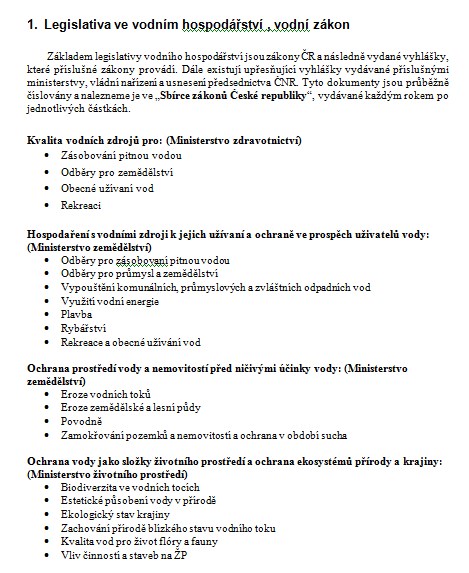 1. Legislativa ve vodním hospodářství , vodní zákon

Základem legislativy vodního hospodářství jsou zákony ČR a následně vydané vyhlášky, které příslušné zákony provádí. Dále existují upřesňující vyhlášky vydávané příslušnými ministerstvy, vládní nařízení a usnesení předsednictva ČNR. Tyto dokumenty jsou průběžně číslovány a nalezneme je ve „Sbírce zákonů České republiky“, vydávané každým rokem po jednotlivých částkách.

Kvalita vodních zdrojů pro: (Ministerstvo zdravotnictví)
- Zásobování pitnou vodou
- Odběry pro zemědělství
- Obecné užívaní vod
- Rekreaci

Hospodaření s vodními zdroji k jejich užívaní a ochraně ve prospěch uživatelů vody: (Ministerstvo zemědělství)
- Odběry pro zásobovaní pitnou vodou
- Odběry pro průmysl a zemědělství
- Vypouštění komunálních, průmyslových a zvláštních odpadních vod
- Využití vodní energie
- Plavba
- Rybářství
- Rekreace a obecné užívání vod

Ochrana prostředí vody a nemovitostí před ničivými účinky vody: (Ministerstvo zemědělství)
- Eroze vodních toků
- Eroze zemědělské a lesní půdy
- Povodně
- Zamokřování pozemků a nemovitostí a ochrana v období sucha

Ochrana vody jako složky životního prostředí a ochrana ekosystémů přírody a krajiny: (Ministerstvo životního prostředí)
- Biodiverzita ve vodních tocích
- Estetické působení vody v přírodě
- Ekologický stav krajiny
- Zachování přírodě blízkého stavu vodního toku
- Kvalita vod pro život flóry a fauny
- Vliv činností a staveb na ŽP